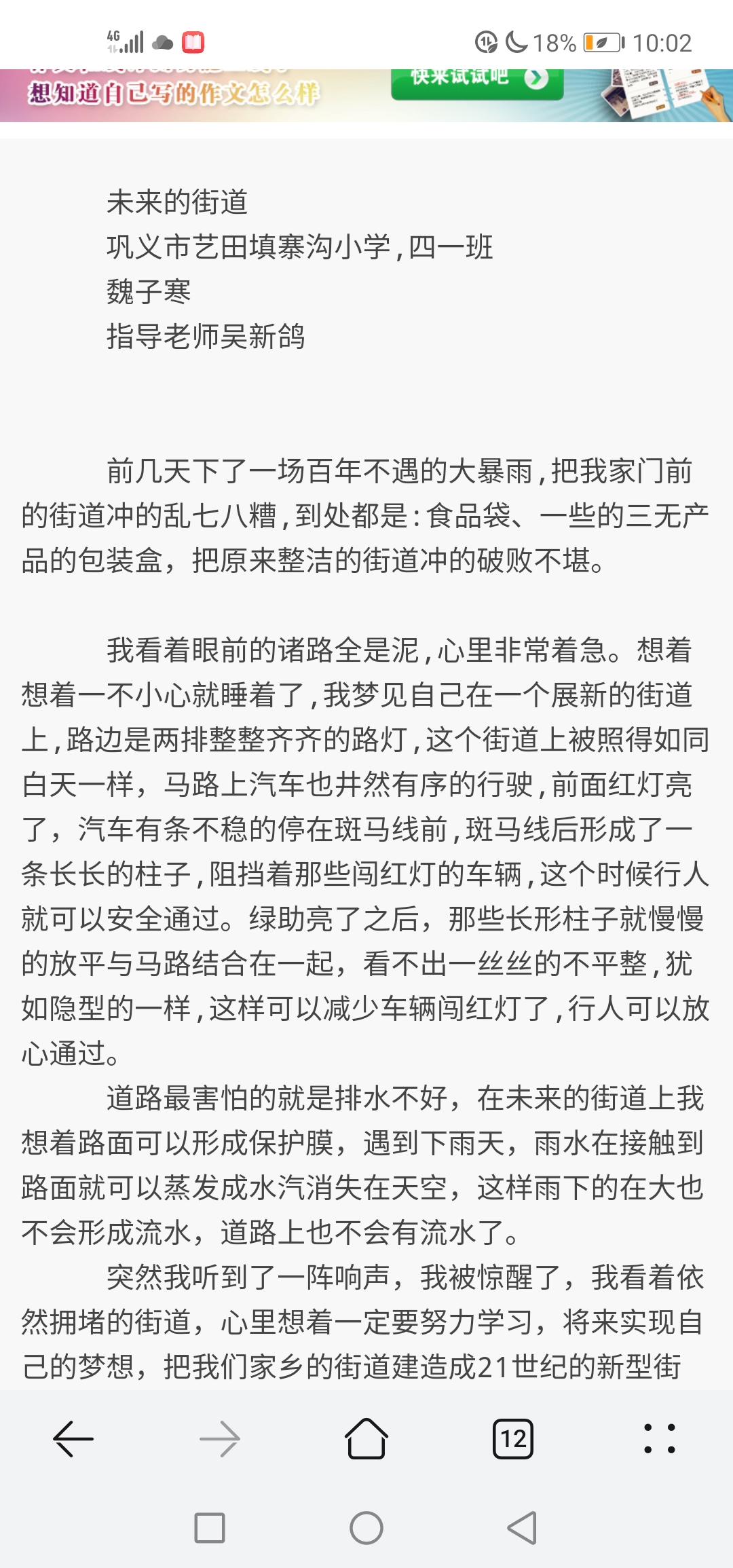 4G 18% 10:02

想知道自己写的作文怎么样

快来试试吧

未来的街道
巩义市艺田填寨沟小学，四一班
魏子寒
指导老师吴新鸽

前几天下了一场百年不遇的大暴雨，把我家门前的街道冲的乱七八糟，到处都是：食品袋、一些的三无产品的包装盒，把原来整洁的街道冲的破败不堪。

我看着眼前的诸路全是泥，心里非常着急。想着想着一不小心就睡着了，我梦见自己在一个展新的街道上，路边是两排整整齐齐的路灯，这个街道上被照得如同白天一样，马路上汽车也井然有序的行驶，前面红灯亮了，汽车有条不稳的停在斑马线前，斑马线后形成了一条长长的柱子，阻挡着那些闯红灯的车辆，这个时候行人就可以安全通过。绿助亮了之后，那些长形柱子就慢慢的放平与马路结合在一起，看不出一丝丝的不平整，犹如隐型的一样，这样可以减少车辆闯红灯了，行人可以放心通过。

道路最害怕的就是排水不好，在未来的街道上我想着路面可以形成保护膜，遇到下雨天，雨水在接触到路面就可以蒸发成水汽消失在天空，这样雨下的在大也不会形成流水，道路上也不会有流水了。

突然我听到了一阵响声，我被惊醒了，我看着依然拥堵的街道，心里想着一定要努力学习，将来实现自己的梦想，把我们家乡的街道建造成21世纪的新型街

12